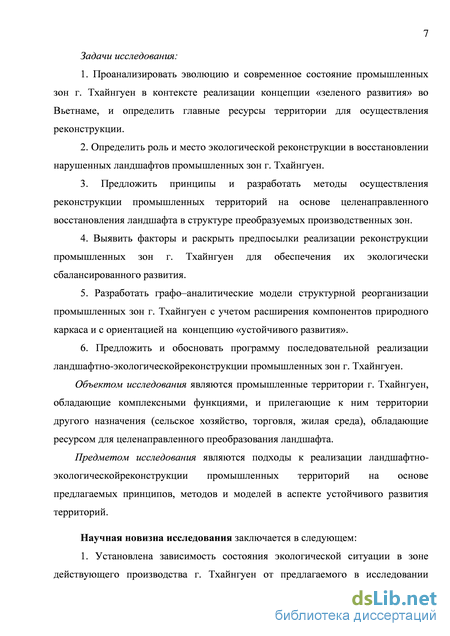 7

Задачи исследования:

1. Проанализировать эволюцию и современное состояние промышленных зон г. Тхайнгуен в контексте реализации концепции «зеленого развития» во Вьетнаме, и определить главные ресурсы территории для осуществления реконструкции.

2. Определить роль и место экологической реконструкции в восстановлении нарушенных ландшафтов промышленных зон г. Тхайнгуен.

3. Предложить принципы и разработать методы осуществления реконструкции промышленных территорий на основе целенаправленного восстановления ландшафта в структуре преобразуемых производственных зон.

4. Выявить факторы и раскрыть предпосылки реализации реконструкции промышленных зон г. Тхайнгуен для обеспечения их экологически сбалансированного развития.

5. Разработать графо–аналитические модели структурной реорганизации промышленных зон г. Тхайнгуен с учетом расширения компонентов природного каркаса и с ориентацией на концепцию «устойчивого развития».

6. Предложить и обосновать программу последовательной реализации ландшафтно-экологическойреконструкции промышленных зон г. Тхайнгуен.

Объектом исследования являются промышленные территории г. Тхайнгуен, обладающие комплексными функциями, и прилегающие к ним территории другого назначения (сельское хозяйство, торговля, жилая среда), обладающие ресурсом для целенаправленного преобразования ландшафта.

Предметом исследования являются подходы к реализации ландшафтно-экологическойреконструкции промышленных территорий на основе предлагаемых принципов, методов и моделей в аспекте устойчивого развития территорий.

Научная новизна исследования заключается в следующем:

1. Установлена зависимость состояния экологической ситуации в зоне действующего производства г. Тхайнгуен от предлагаемого в исследовании

dsLib.net
библиотека диссертаций